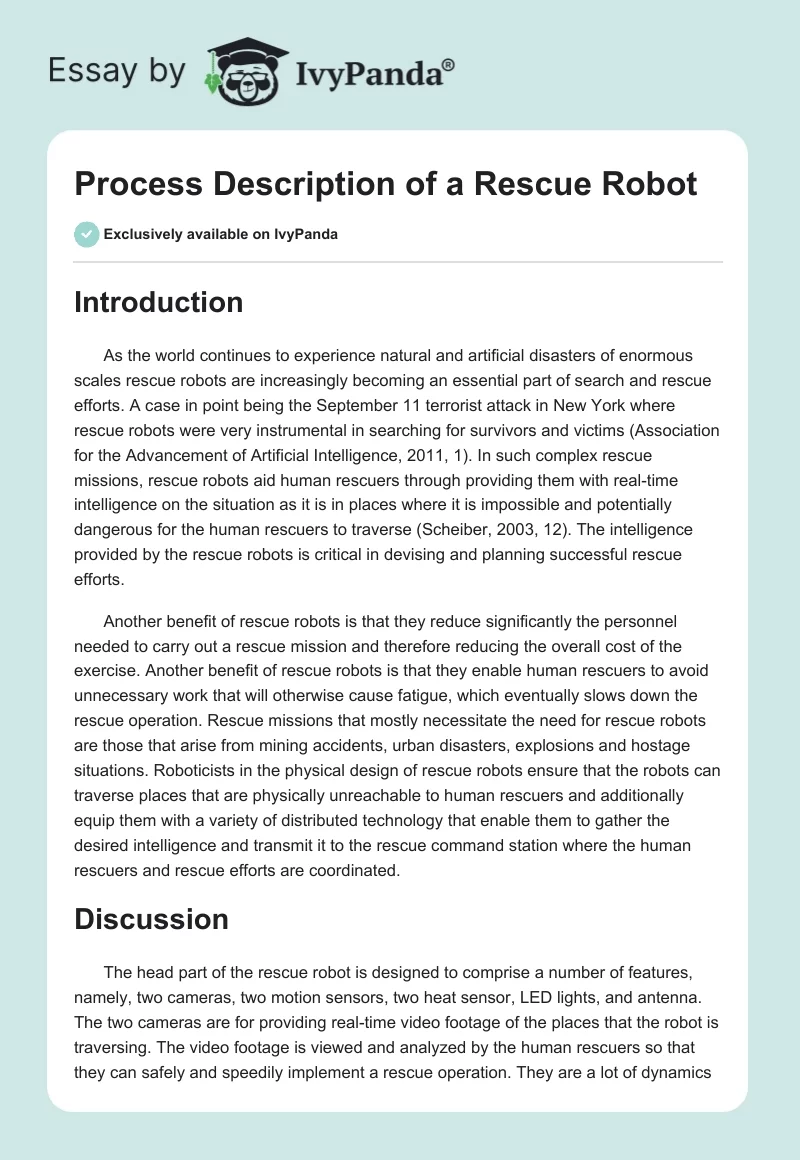 Essay by IvyPanda®

Process Description of a Rescue Robot

Exclusively available on IvyPanda

Introduction

As the world continues to experience natural and artificial disasters of enormous scales rescue robots are increasingly becoming an essential part of search and rescue efforts. A case in point being the September 11 terrorist attack in New York where rescue robots were very instrumental in searching for survivors and victims (Association for the Advancement of Artificial Intelligence, 2011, 1). In such complex rescue missions, rescue robots aid human rescuers through providing them with real-time intelligence on the situation as it is in places where it is impossible and potentially dangerous for the human rescuers to traverse (Scheiber, 2003, 12). The intelligence provided by the rescue robots is critical in devising and planning successful rescue efforts.

Another benefit of rescue robots is that they reduce significantly the personnel needed to carry out a rescue mission and therefore reducing the overall cost of the exercise. Another benefit of rescue robots is that they enable human rescuers to avoid unnecessary work that will otherwise cause fatigue, which eventually slows down the rescue operation. Rescue missions that mostly necessitate the need for rescue robots are those that arise from mining accidents, urban disasters, explosions and hostage situations. Roboticists in the physical design of rescue robots ensure that the robots can traverse places that are physically unreachable to human rescuers and additionally equip them with a variety of distributed technology that enable them to gather the desired intelligence and transmit it to the rescue command station where the human rescuers and rescue efforts are coordinated.

Discussion

The head part of the rescue robot is designed to comprise a number of features, namely, two cameras, two motion sensors, two heat sensor, LED lights, and antenna. The two cameras are for providing real-time video footage of the places that the robot is traversing. The video footage is viewed and analyzed by the human rescuers so that they can safely and speedily implement a rescue operation. They are a lot of dynamics